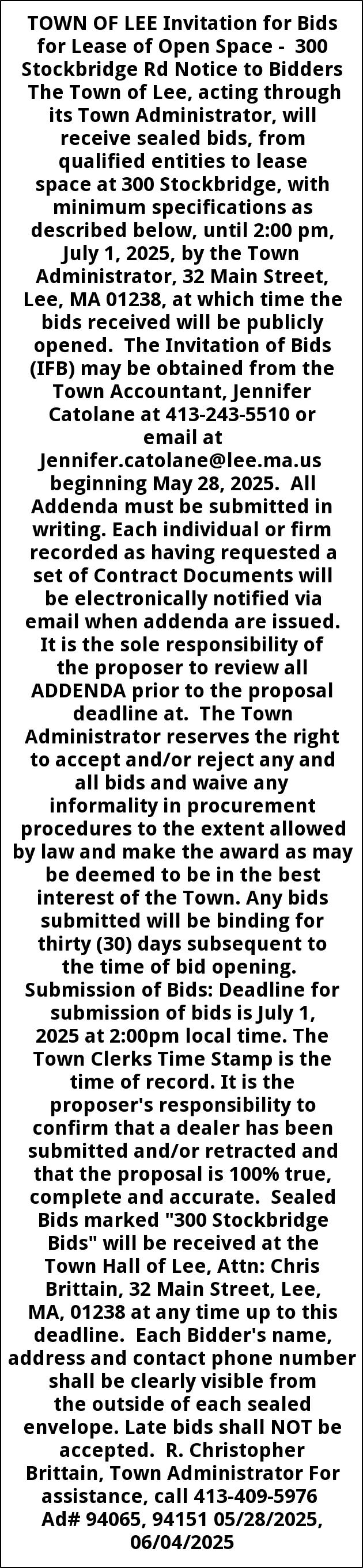 TOWN OF LEE Invitation for Bids for Lease of Open Space - 300 Stockbridge Rd Notice to Bidders The Town of Lee, acting through its Town Administrator, will receive sealed bids, from qualified entities to lease space at 300 Stockbridge, with minimum specifications as described below, until 2:00 pm, July 1, 2025, by the Town Administrator, 32 Main Street, Lee, MA 01238, at which time the bids received will be publicly opened. The Invitation of Bids (IFB) may be obtained from the Town Accountant, Jennifer Catolane at 413-243-5510 or email at Jennifer.catolane@lee.ma.us beginning May 28, 2025. All Addenda must be submitted in writing. Each individual or firm recorded as having requested a set of Contract Documents will be electronically notified via email when addenda are issued. It is the sole responsibility of the proposer to review all ADDENDA prior to the proposal deadline at. The Town Administrator reserves the right to accept and/or reject any and all bids and waive any informality in procurement procedures to the extent allowed by law and make the award as may be deemed to be in the best interest of the Town. Any bids submitted will be binding for thirty (30) days subsequent to the time of bid opening. Submission of Bids: Deadline for submission of bids is July 1, 2025 at 2:00pm local time. The Town Clerks Time Stamp is the time of record. It is the proposer's responsibility to confirm that a dealer has been submitted and/or retracted and that the proposal is 100% true, complete and accurate. Sealed Bids marked "300 Stockbridge Bids" will be received at the Town Hall of Lee, Attn: Chris Brittain, 32 Main Street, Lee, MA, 01238 at any time up to this deadline. Each Bidder's name, address and contact phone number shall be clearly visible from the outside of each sealed envelope. Late bids shall NOT be accepted. R. Christopher Brittain, Town Administrator For assistance, call 413-409-5976 Ad# 94065, 94151 05/28/2025, 06/04/2025